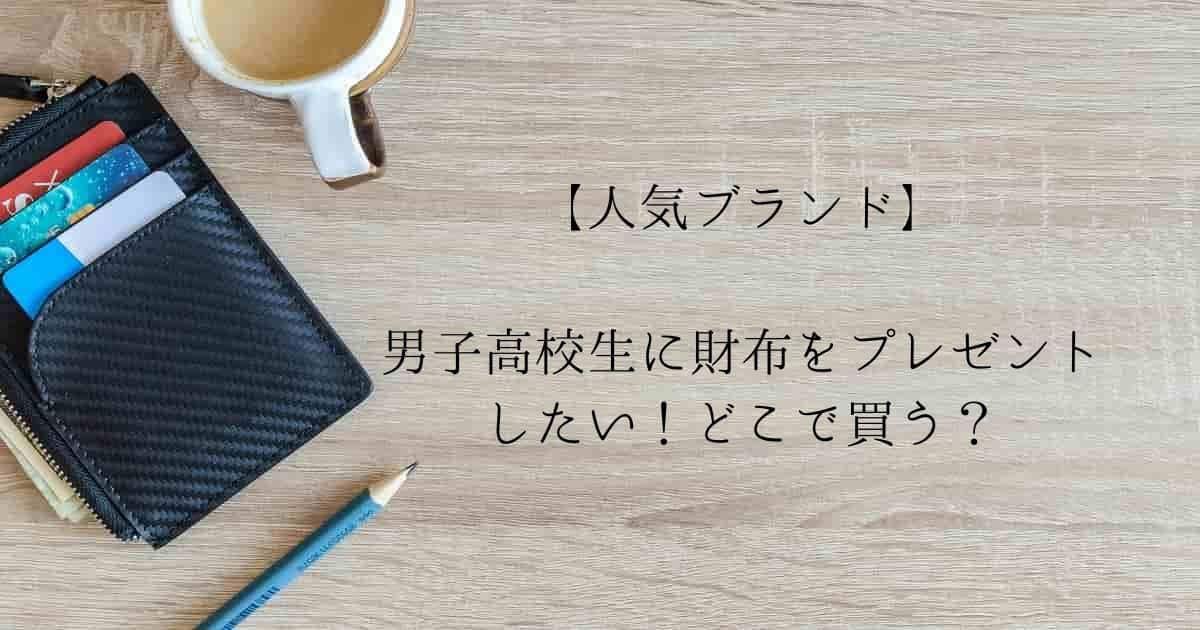 【人気ブランド】

男子高校生に財布をプレゼントしたい！どこで買う？